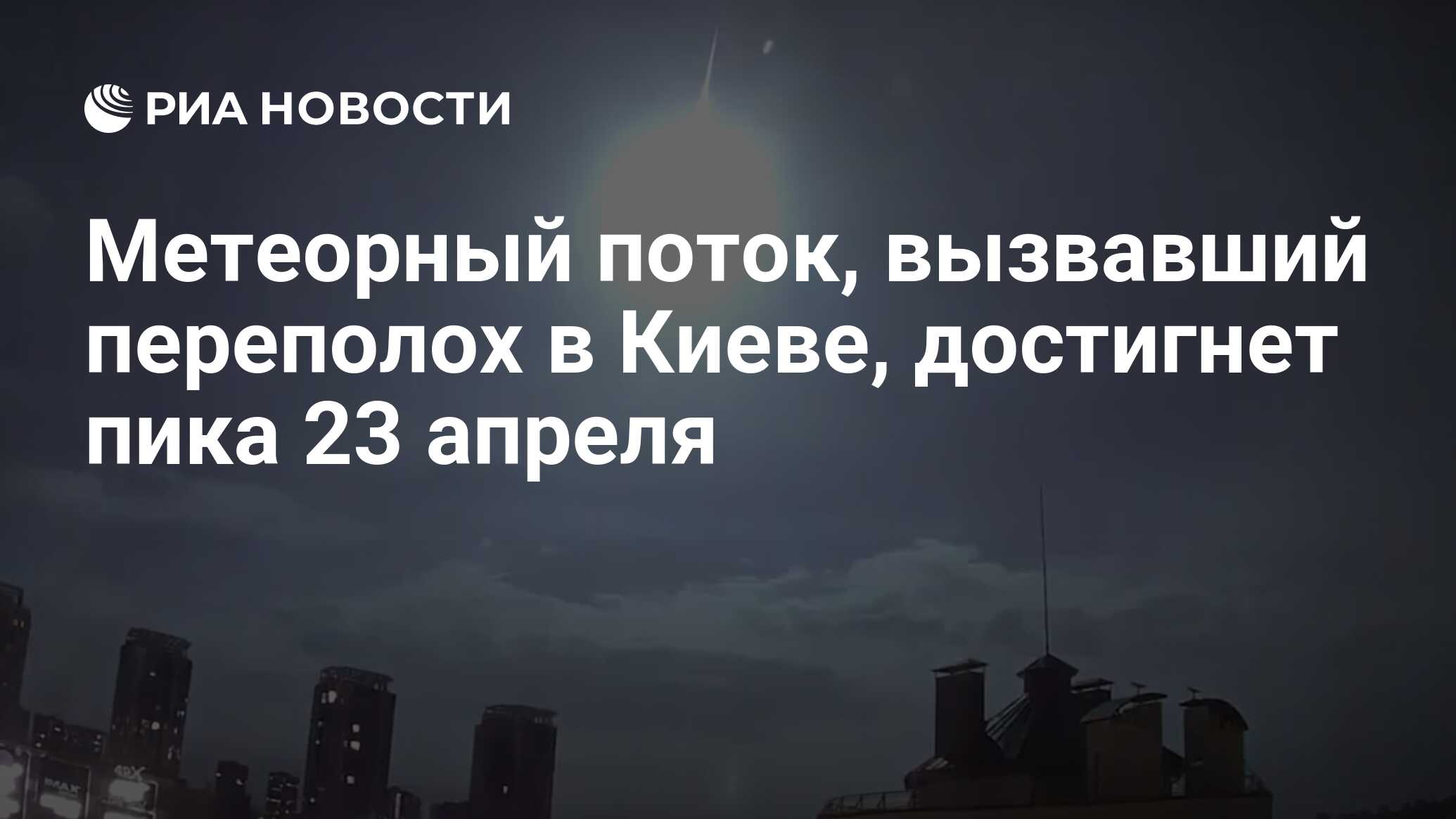 РИА НОВОСТИ

Метеорный поток, вызвавший переполох в Киеве, достигнет пика 23 апреля